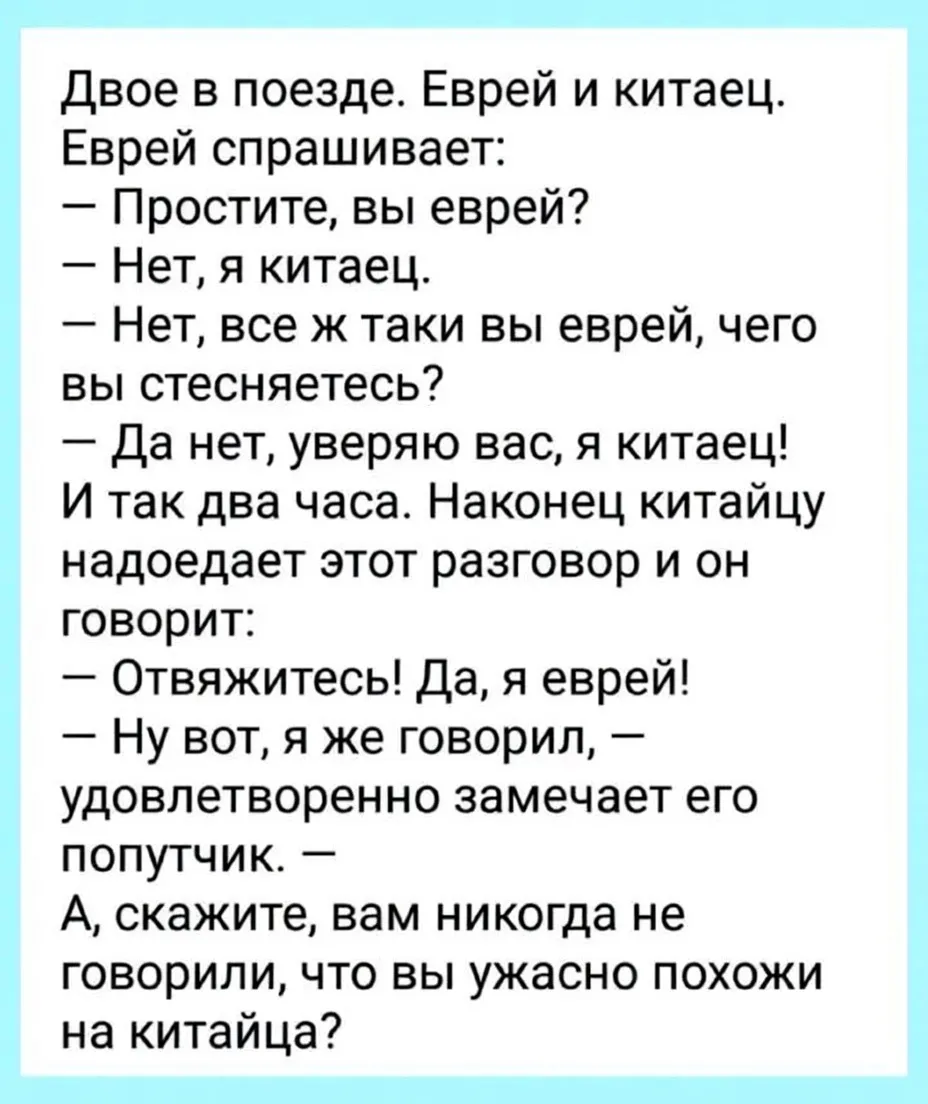 Двое в поезде. Еврей и китаец. Еврей спрашивает:

— Простите, вы еврей?

— Нет, я китаец.

— Нет, все ж таки вы еврей, чего вы стесняетесь?

— Да нет, уверяю вас, я китаец!

И так два часа. Наконец китайцу надоедает этот разговор и он говорит:

— Отвяжитесь! Да, я еврей!

— Ну вот, я же говорил, — удовлетворенно замечает его попутчик. —

А, скажите, вам никогда не говорили, что вы ужасно похожи на китайца?